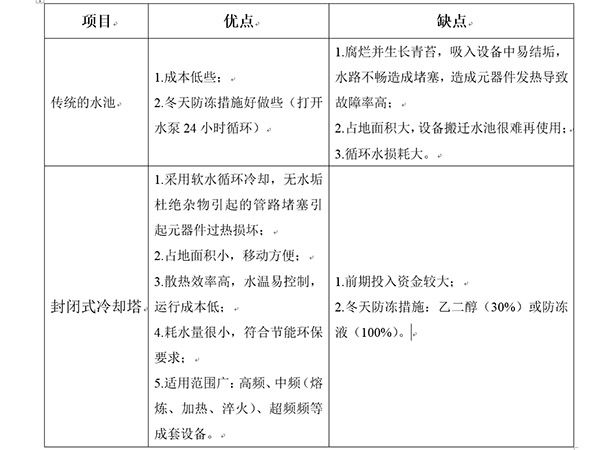 | 项目 | 优点 | 缺点 |
|---|---|---|
| 传统的水池 | 1.成本低些；<br>2.冬天防冻措施好做些（打开水泵 24 小时循环） | 1.腐烂并生长青苔，吸入设备中易结垢，水路不畅造成堵塞，造成元器件发热导致故障率高；<br>2.占地面积大，设备搬迁水池很难再使用；<br>3.循环水损耗大。 |
| 封闭式冷却塔 | 1.采用软水循环冷却，无水垢杜绝杂物引起的管路堵塞引起元器件过热损坏；<br>2.占地面积小，移动方便；<br>3.散热效率高，水温易控制，运行成本低；<br>4.耗水量很小，符合节能环保要求；<br>5.适用范围广：高频、中频（熔炼、加热、淬火）、超频频等成套设备。 | 1.前期投入资金较大；<br>2.冬天防冻措施：乙二醇（30%）或防冻液（100%）。 |